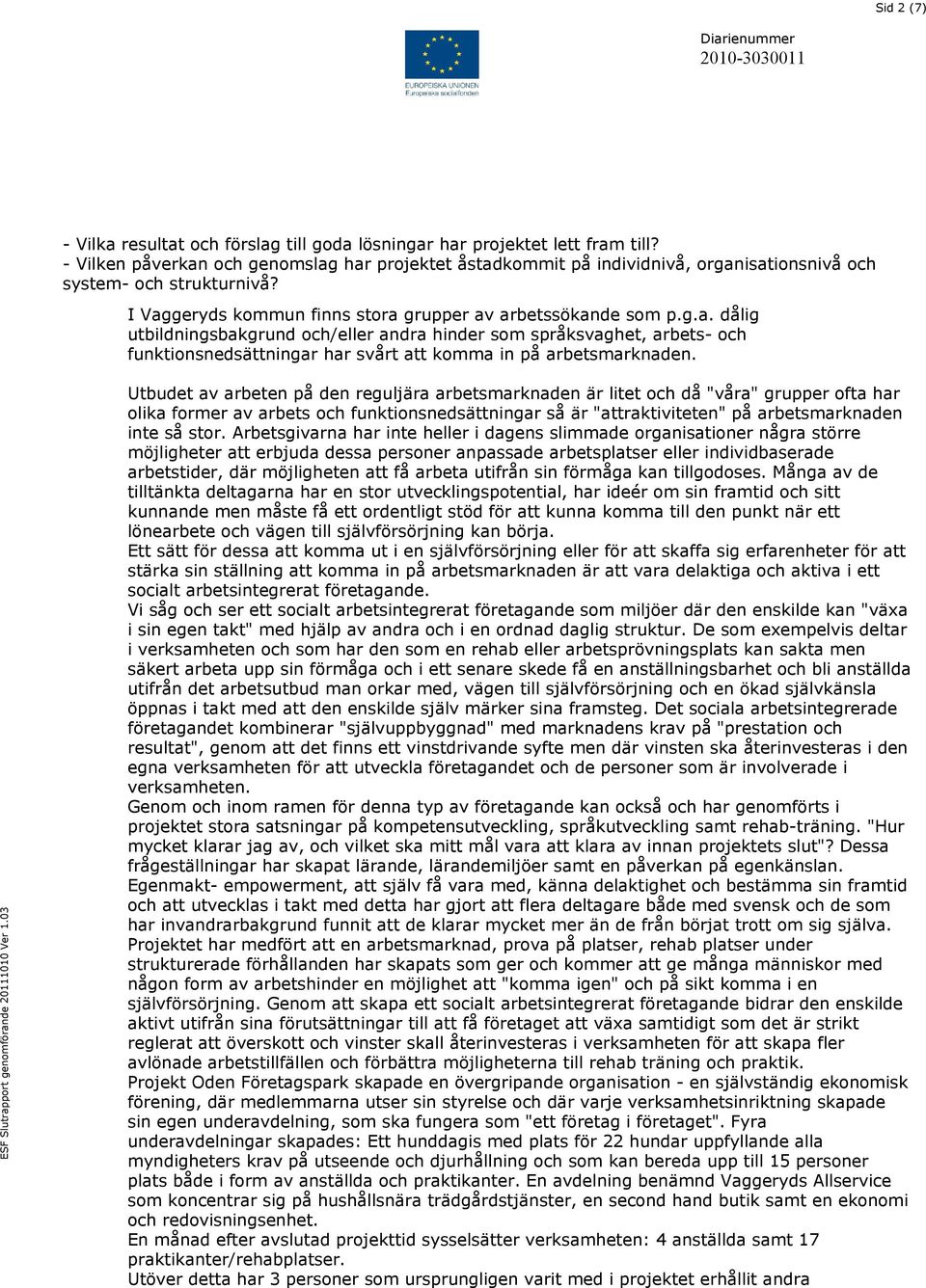 Sid 2 (7)

EUROPEISKA UNIONEN
Europeiska socialfonden

Diarienummer
2010-3030011

- Vilka resultat och förslag till goda lösningar har projektet lett fram till?
- Vilken påverkan och genomslag har projektet åstadkommit på individnivå, organisationsnivå och system- och strukturnivå?

I Vaggeryds kommun finns stora grupper av arbetssökande som p.g.a. dålig utbildningsbakgrund och/eller andra hinder som språksvaghet, arbets- och funktionsnedsättningar har svårt att komma in på arbetsmarknaden.

Utbudet av arbeten på den reguljära arbetsmarknaden är litet och då "våra" grupper ofta har olika former av arbets och funktionsnedsättningar så är "attraktiviteten" på arbetsmarknaden inte så stor. Arbetsgivarna har inte heller i dagens slimmade organisationer några större möjligheter att erbjuda dessa personer anpassade arbetsplatser eller individbaserade arbetstider, där möjligheten att få arbeta utifrån sin förmåga kan tillgodoses. Många av de tilltänkta deltagarna har en stor utvecklingspotential, har ideér om sin framtid och sitt kunnande men måste få ett ordentligt stöd för att kunna komma till den punkt när ett lönearbete och vägen till självförsörjning kan börja.
Ett sätt för dessa att komma ut i en självförsörjning eller för att skaffa sig erfarenheter för att stärka sin ställning att komma in på arbetsmarknaden är att vara delaktiga och aktiva i ett socialt arbetsintegrerat företagande.
Vi såg och ser ett socialt arbetsintegrerat företagande som miljöer där den enskilde kan "växa i sin egen takt" med hjälp av andra och i en ordnad daglig struktur. De som exempelvis deltar i verksamheten och som har den som en rehab eller arbetsprövningsplats kan sakta men säkert arbeta upp sin förmåga och i ett senare skede få en anställningsbarhet och bli anställda utifrån det arbetsutbud man orkar med, vägen till självförsörjning och en ökad självkänsla öppnas i takt med att den enskilde själv märker sina framsteg. Det sociala arbetsintegrerade företagandet kombinerar "självuppbyggnad" med marknadens krav på "prestation och resultat", genom att det finns ett vinstdrivande syfte men där vinsten ska återinvesteras i den egna verksamheten för att utveckla företagandet och de personer som är involverade i verksamheten.
Genom och inom ramen för denna typ av företagande kan också och har genomförts i projektet stora satsningar på kompetensutveckling, språkutveckling samt rehab-träning. "Hur mycket klarar jag av, och vilket ska mitt mål vara att klara av innan projektets slut"? Dessa frågeställningar har skapat lärande, lärandemiljöer samt en påverkan på egenkänslan.
Egenmakt- empowerment, att själv få vara med, känna delaktighet och bestämma sin framtid och att utvecklas i takt med detta har gjort att flera deltagare både med svensk och de som har invandrarbakgrund funnit att de klarar mycket mer än de från början trott om sig själva.
Projektet har medfört att en arbetsmarknad, prova på platser, rehab platser under strukturerade förhållanden har skapats som ger och kommer att ge många människor med någon form av arbetshinder en möjlighet att "komma igen" och på sikt komma i en självförsörjning. Genom att skapa ett socialt arbetsintegrerat företagande bidrar den enskilde aktivt utifrån sina förutsättningar till att få företaget att växa samtidigt som det är strikt reglerat att överskott och vinster skall återinvesteras i verksamheten för att skapa fler avlönade arbetstillfällen och förbättra möjligheterna till rehab träning och praktik.
Projekt Oden Företagspark skapade en övergripande organisation - en självständig ekonomisk förening, där medlemmarna utser sin styrelse och där varje verksamhetsinriktning skapade sin egen underavdelning, som ska fungera som "ett företag i företaget". Fyra underavdelningar skapades: Ett hunddagis med plats för 22 hundar uppfyllande alla myndigheters krav på utseende och djurhållning och som kan bereda upp till 15 personer plats både i form av anställda och praktikanter. En avdelning benämnd Vaggeryds Allservice som koncentrar sig på hushållsnära trädgårdstjänster, en second hand butik samt en ekonomi och redovisningsenhet.
En månad efter avslutad projekttid sysselsätter verksamheten: 4 anställda samt 17 praktikanter/rehabplatser.
Utöver detta har 3 personer som ursprungligen varit med i projektet erhållit andra

ESF Slutrapport genomförande 20111010 Ver 1.03